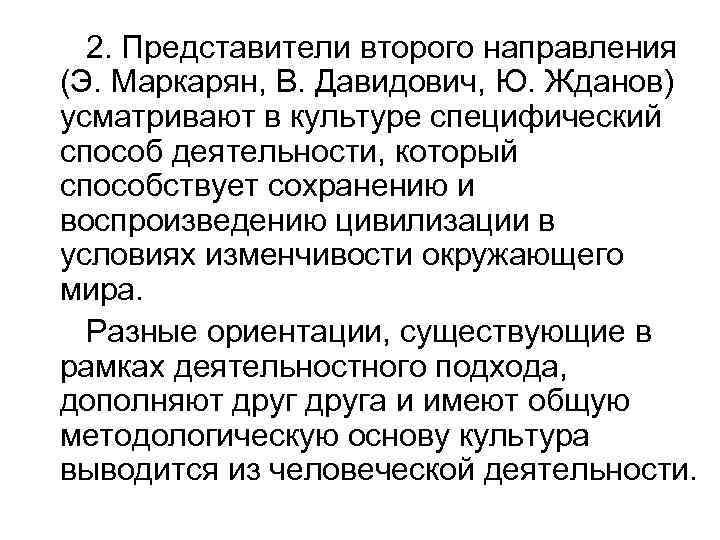 2. Представители второго направления (Э. Маркарян, В. Давидович, Ю. Жданов) усматривают в культуре специфический способ деятельности, который способствует сохранению и воспроизведению цивилизации в условиях изменчивости окружающего мира.

Разные ориентации, существующие в рамках деятельностного подхода, дополняют друг друга и имеют общую методологическую основу культура выводится из человеческой деятельности.